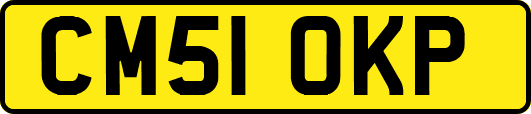 CM51 OKP